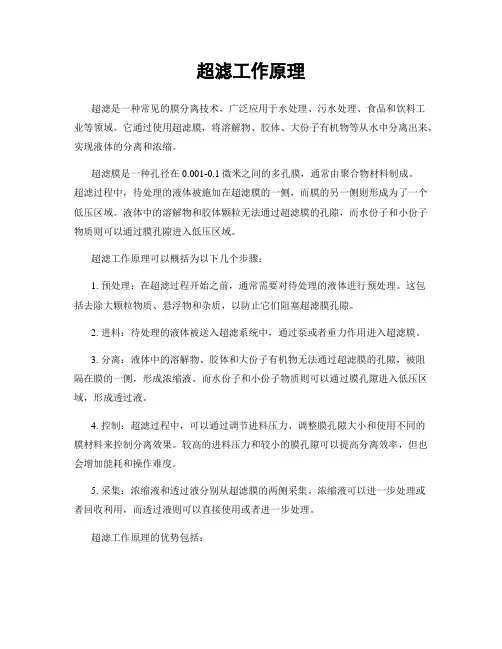 超滤工作原理

超滤是一种常见的膜分离技术，广泛应用于水处理、污水处理、食品和饮料工业等领域。它通过使用超滤膜，将溶解物、胶体、大份子有机物等从水中分离出来，实现液体的分离和浓缩。

超滤膜是一种孔径在 0.001-0.1 微米之间的多孔膜，通常由聚合物材料制成。超滤过程中，待处理的液体被施加在超滤膜的一侧，而膜的另一侧则形成为了一个低压区域。液体中的溶解物和胶体颗粒无法通过超滤膜的孔隙，而水份子和小份子物质则可以通过膜孔隙进入低压区域。

超滤工作原理可以概括为以下几个步骤：

1. 预处理：在超滤过程开始之前，通常需要对待处理的液体进行预处理。这包括去除大颗粒物质、悬浮物和杂质，以防止它们阻塞超滤膜孔隙。

2. 进料：待处理的液体被送入超滤系统中，通过泵或者重力作用进入超滤膜。

3. 分离：液体中的溶解物、胶体和大份子有机物无法通过超滤膜的孔隙，被阻隔在膜的一侧，形成浓缩液。而水份子和小份子物质则可以通过膜孔隙进入低压区域，形成透过液。

4. 控制：超滤过程中，可以通过调节进料压力、调整膜孔隙大小和使用不同的膜材料来控制分离效果。较高的进料压力和较小的膜孔隙可以提高分离效率，但也会增加能耗和操作难度。

5. 采集：浓缩液和透过液分别从超滤膜的两侧采集。浓缩液可以进一步处理或者回收利用，而透过液则可以直接使用或者进一步处理。

超滤工作原理的优势包括：